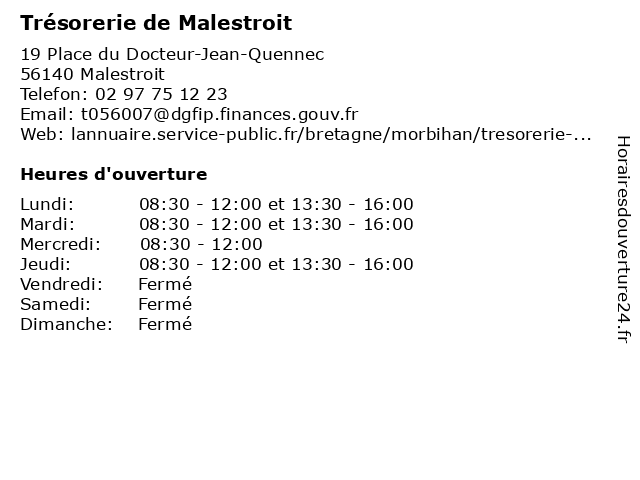 Trésorerie de Malestroit

19 Place du Docteur-Jean-Quennec
56140 Malestroit
Telefon: 02 97 75 12 23
Email: t056007@dgfip.finances.gouv.fr
Web: lannuaire.service-public.fr/bretagne/morbihan/tresorerie-...

Heures d'ouverture

Lundi: 08:30 - 12:00 et 13:30 - 16:00
Mardi: 08:30 - 12:00 et 13:30 - 16:00
Mercredi: 08:30 - 12:00
Jeudi: 08:30 - 12:00 et 13:30 - 16:00
Vendredi: Fermé
Samedi: Fermé
Dimanche: Fermé

Horairesdouverture24.fr